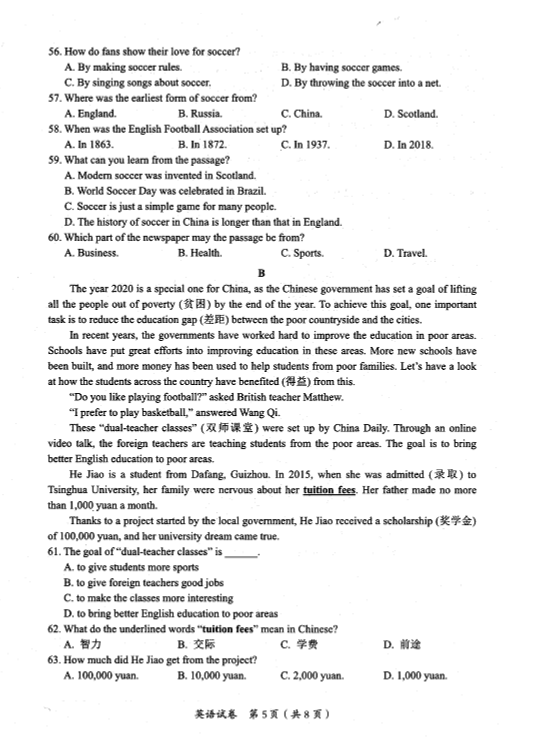 56. How do fans show their love for soccer?
A. By making soccer rules.
B. By having soccer games.
C. By singing songs about soccer.
D. By throwing the soccer into a net.
57. Where was the earliest form of soccer from?
A. England.
B. Russia.
C. China.
D. Scotland.
58. When was the English Football Association set up?
A. In 1863.
B. In 1872.
C. In 1937.
D. In 2018.
59. What can you learn from the passage?
A. Modern soccer was invented in Scotland.
B. World Soccer Day was celebrated in Brazil.
C. Soccer is just a simple game for many people.
D. The history of soccer in China is longer than that in England.
60. Which part of the newspaper may the passage be from?
A. Business.
B. Health.
C. Sports.
D. Travel.

B

The year 2020 is a special one for China, as the Chinese government has set a goal of lifting all the people out of poverty (贫困) by the end of the year. To achieve this goal, one important task is to reduce the education gap (差距) between the poor countryside and the cities.

In recent years, the governments have worked hard to improve the education in poor areas. Schools have put great efforts into improving education in these areas. More new schools have been built, and more money has been used to help students from poor families. Let's have a look at how the students across the country have benefited (得益) from this.

"Do you like playing football?" asked British teacher Matthew.

"I prefer to play basketball," answered Wang Qi.

These "dual-teacher classes" (双师课堂) were set up by China Daily. Through an online video talk, the foreign teachers are teaching students from the poor areas. The goal is to bring better English education to poor areas.

He Jiao is a student from Dafang, Guizhou. In 2015, when she was admitted (录取) to Tsinghua University, her family were nervous about her tuition fees. Her father made no more than 1,000 yuan a month.

Thanks to a project started by the local government, He Jiao received a scholarship (奖学金) of 100,000 yuan, and her university dream came true.

61. The goal of "dual-teacher classes" is ______.
A. to give students more sports
B. to give foreign teachers good jobs
C. to make the classes more interesting
D. to bring better English education to poor areas
62. What do the underlined words "tuition fees" mean in Chinese?
A. 智力
B. 交际
C. 学费
D. 前途
63. How much did He Jiao get from the project?
A. 100,000 yuan.
B. 10,000 yuan.
C. 2,000 yuan.
D. 1,000 yuan.

英语试卷 第5页（共8页）